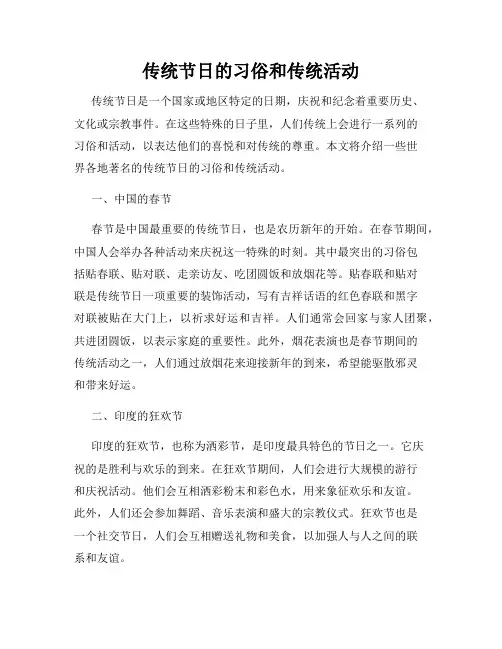 传统节日的习俗和传统活动

传统节日是一个国家或地区特定的日期，庆祝和纪念着重要历史、文化或宗教事件。在这些特殊的日子里，人们传统上会进行一系列的习俗和活动，以表达他们的喜悦和对传统的尊重。本文将介绍一些世界各地著名的传统节日的习俗和传统活动。

一、中国的春节

春节是中国最重要的传统节日，也是农历新年的开始。在春节期间，中国人会举办各种活动来庆祝这一特殊的时刻。其中最突出的习俗包括贴春联、贴对联、走亲访友、吃团圆饭和放烟花等。贴春联和贴对联是传统节日一项重要的装饰活动，写有吉祥话语的红色春联和黑字对联被贴在大门上，以祈求好运和吉祥。人们通常会回家与家人团聚，共进团圆饭，以表示家庭的重要性。此外，烟花表演也是春节期间的传统活动之一，人们通过放烟花来迎接新年的到来，希望能驱散邪灵和带来好运。

二、印度的狂欢节

印度的狂欢节，也称为洒彩节，是印度最具特色的节日之一。它庆祝的是胜利与欢乐的到来。在狂欢节期间，人们会进行大规模的游行和庆祝活动。他们会互相洒彩粉末和彩色水，用来象征欢乐和友谊。此外，人们还会参加舞蹈、音乐表演和盛大的宗教仪式。狂欢节也是一个社交节日，人们会互相赠送礼物和美食，以加强人与人之间的联系和友谊。